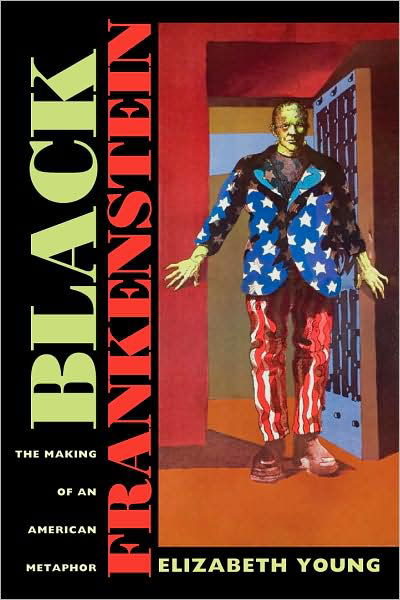 BLACK FRANKENSTEIN

THE MAKING OF AN AMERICAN METAPHOR

ELIZABETH YOUNG